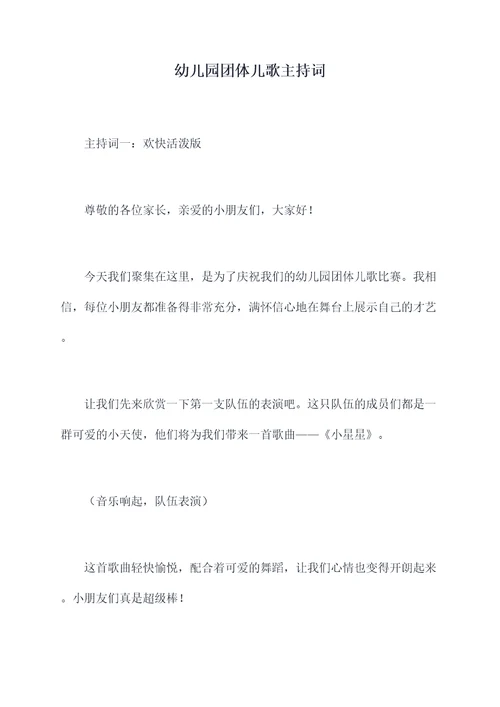 幼儿园团体儿歌主持词

主持词一：欢快活泼版

尊敬的各位家长，亲爱的小朋友们，大家好！

今天我们聚集在这里，是为了庆祝我们的幼儿园团体儿歌比赛。我相信，每位小朋友都准备得非常充分，满怀信心地在舞台上展示自己的才艺。

让我们先来欣赏一下第一支队伍的表演吧。这只队伍的成员们都是一群可爱的小天使，他们将为我们带来一首歌曲——《小星星》。

（音乐响起，队伍表演）

这首歌曲轻快愉悦，配合着可爱的舞蹈，让我们心情也变得开朗起来。小朋友们真是超级棒！